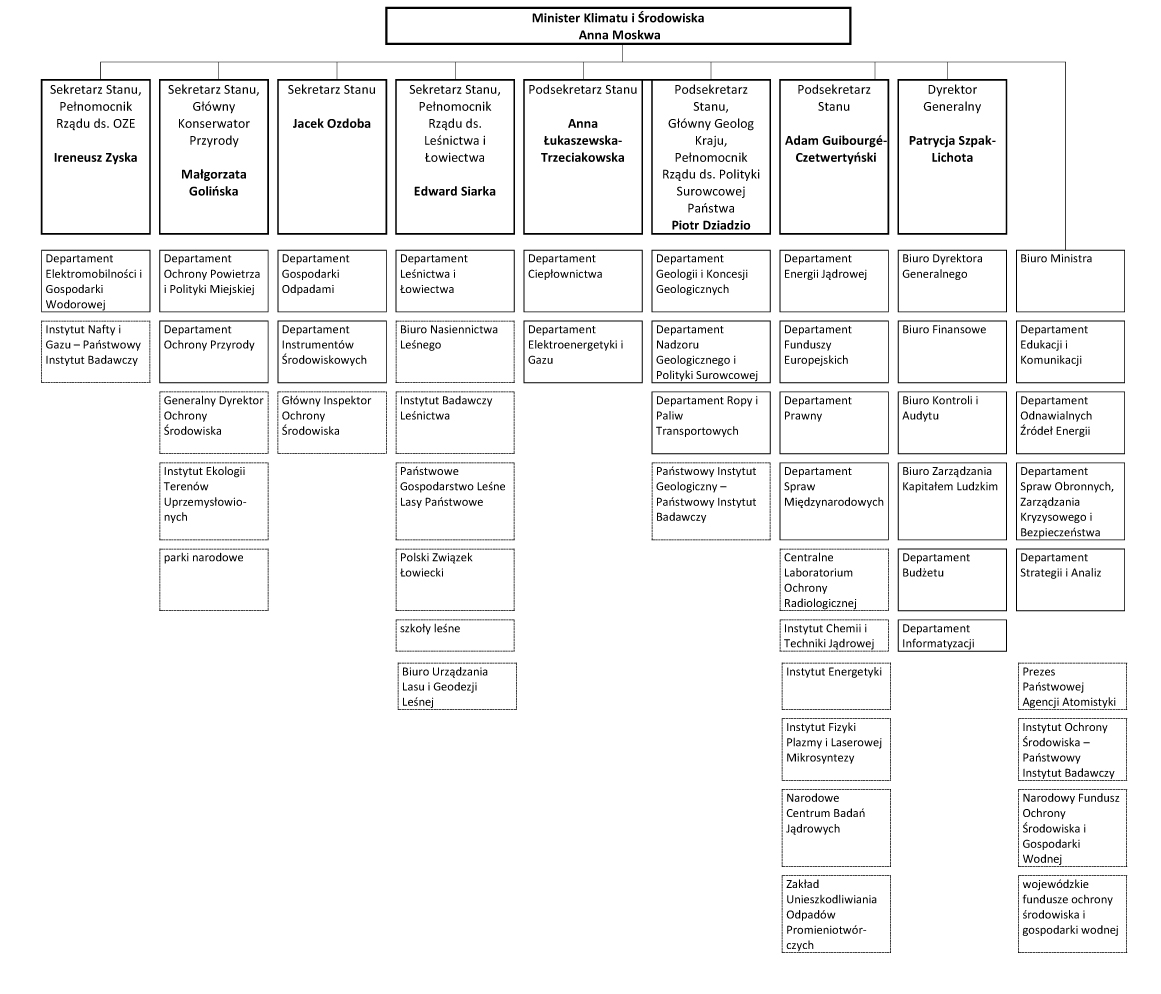 Minister Klimatu i Środowiska
Anna Moskwa

Sekretarz Stanu, Pełnomocnik Rządu ds. OZE
Ireneusz Zyska

Departament Elektromobilności i Gospodarki Wodorowej

Instytut Nafty i Gazu – Państwowy Instytut Badawczy

Sekretarz Stanu, Główny Konserwator Przyrody
Małgorzata Golińska

Departament Ochrony Powietrza i Polityki Miejskiej

Departament Ochrony Przyrody

Generalny Dyrektor Ochrony Środowiska

Instytut Ekologii Terenów Uprzemysłowionych

parki narodowe

Sekretarz Stanu
Jacek Ozdoba

Departament Gospodarki Odpadami

Departament Instrumentów Środowiskowych

Główny Inspektor Ochrony Środowiska

Sekretarz Stanu, Pełnomocnik Rządu ds. Leśnictwa i Łowiectwa
Edward Siarka

Departament Leśnictwa i Łowiectwa

Biuro Nasiennictwa Leśnego

Instytut Badawczy Leśnictwa

Państwowe Gospodarstwo Leśne Lasy Państwowe

Polski Związek Łowiecki

szkoły leśne

Biuro Urządzania Lasu i Geodezji Leśnej

Podsekretarz Stanu
Anna Łukaszewska-Trzeciakowska

Departament Ciepłownictwa

Departament Elektroenergetyki i Gazu

Podsekretarz Stanu, Główny Geolog Kraju, Pełnomocnik Rządu ds. Polityki Surowcowej Państwa
Piotr Dziadzio

Departament Geologii i Koncesji Geologicznych

Departament Nadzoru Geologicznego i Polityki Surowcowej

Departament Ropy i Paliw Transportowych

Państwowy Instytut Geologiczny – Państwowy Instytut Badawczy

Podsekretarz Stanu
Adam Guibourgé-Czetwertyński

Departament Energii Jądrowej

Departament Funduszy Europejskich

Departament Prawny

Departament Spraw Międzynarodowych

Centralne Laboratorium Ochrony Radiologicznej

Instytut Chemii i Techniki Jądrowej

Instytut Energetyki

Instytut Fizyki Plazmy i Laserowej Mikrosyntezy

Narodowe Centrum Badań Jądrowych

Zakład Unieszkodliwiania Odpadów Promieniotwórczych

Dyrektor Generalny
Patrycja Szpak-Lichota

Biuro Dyrektora Generalnego

Biuro Finansowe

Biuro Kontroli i Audytu

Biuro Zarządzania Kapitałem Ludzkim

Departament Budżetu

Departament Informatyzacji

Biuro Ministra

Departament Edukacji i Komunikacji

Departament Odnawialnych Źródeł Energii

Departament Spraw Obronnych, Zarządzania Kryzysowego i Bezpieczeństwa

Departament Strategii i Analiz

Prezes Państwowej Agencji Atomistyki

Instytut Ochrony Środowiska – Państwowy Instytut Badawczy

Narodowy Fundusz Ochrony Środowiska i Gospodarki Wodnej

wojewódzkie fundusze ochrony środowiska i gospodarki wodnej